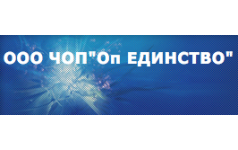 ООО ЧОП"Оп ЕДИНСТВО"